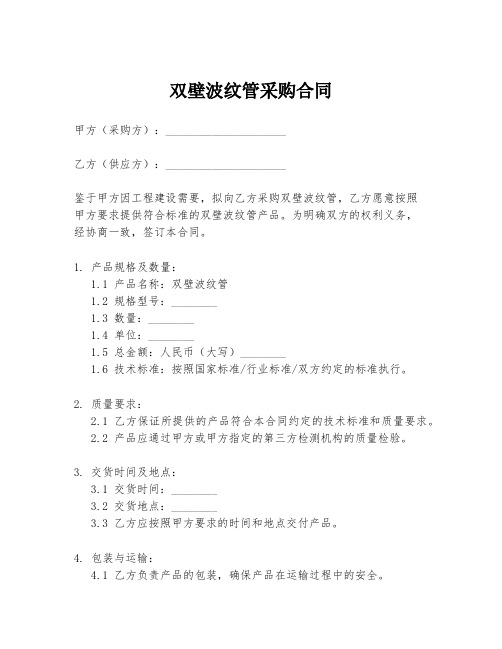 双壁波纹管采购合同

甲方（采购方）：____________________

乙方（供应方）：____________________

鉴于甲方因工程建设需要，拟向乙方采购双壁波纹管，乙方愿意按照甲方要求提供符合标准的双壁波纹管产品。为明确双方的权利义务，经协商一致，签订本合同。

1. 产品规格及数量：
1.1 产品名称：双壁波纹管
1.2 规格型号：________
1.3 数量：________
1.4 单位：________
1.5 总金额：人民币（大写）________
1.6 技术标准：按照国家标准/行业标准/双方约定的标准执行。

2. 质量要求：
2.1 乙方保证所提供的产品符合本合同约定的技术标准和质量要求。
2.2 产品应通过甲方或甲方指定的第三方检测机构的质量检验。

3. 交货时间及地点：
3.1 交货时间：________
3.2 交货地点：________
3.3 乙方应按照甲方要求的时间和地点交付产品。

4. 包装与运输：
4.1 乙方负责产品的包装，确保产品在运输过程中的安全。